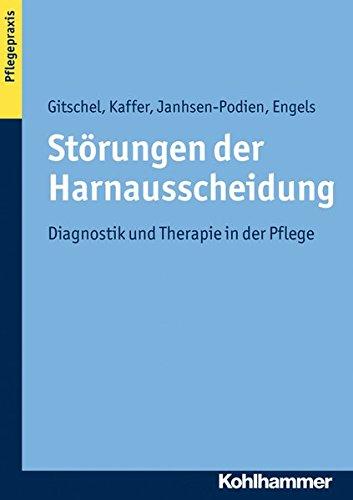 Pflegepraxis

Gitschel, Kaffer, Janhsen-Podien, Engels

Störungen der Harnausscheidung

Diagnostik und Therapie in der Pflege

Kohlhammer